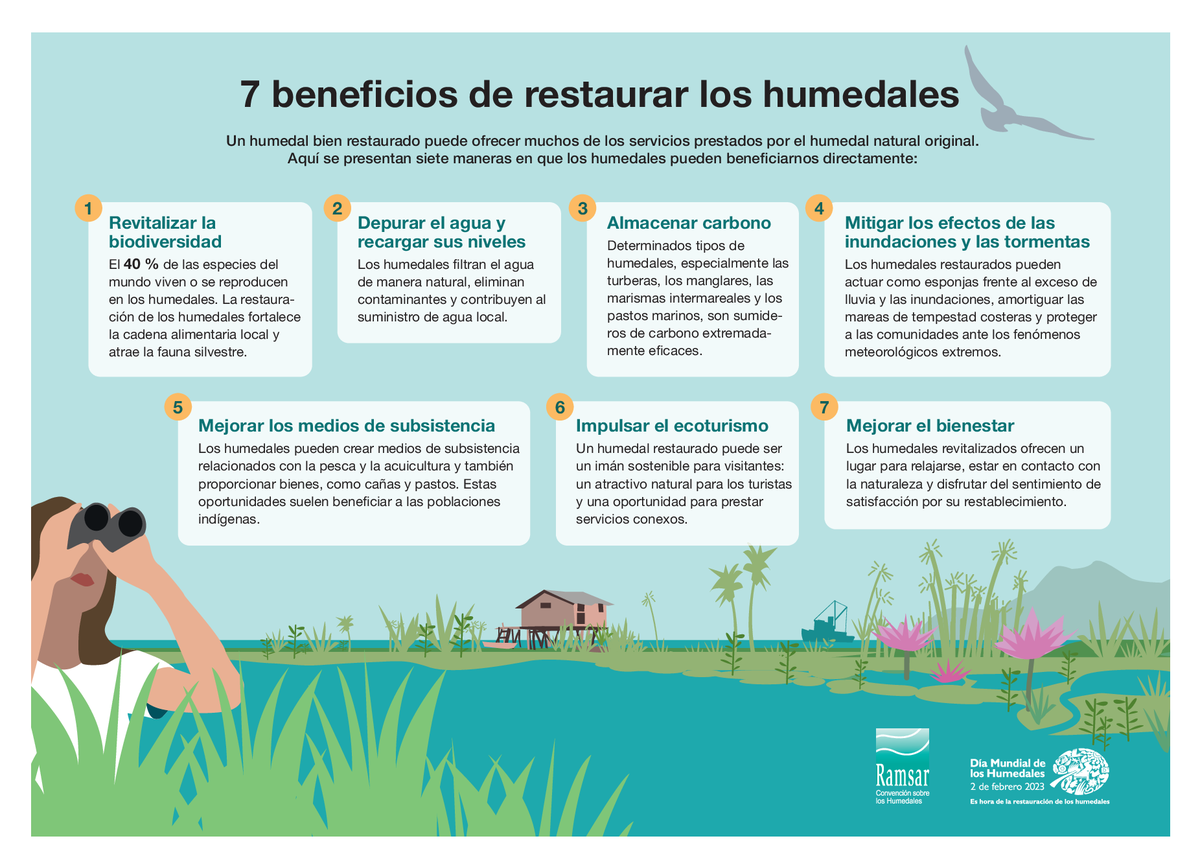 7 beneficios de restaurar los humedales

Un humedal bien restaurado puede ofrecer muchos de los servicios prestados por el humedal natural original. Aquí se presentan siete maneras en que los humedales pueden beneficiarnos directamente:

1
Revitalizar la biodiversidad
El 40 % de las especies del mundo viven o se reproducen en los humedales. La restauración de los humedales fortalece la cadena alimentaria local y atrae la fauna silvestre.

2
Depurar el agua y recargar sus niveles
Los humedales filtran el agua de manera natural, eliminan contaminantes y contribuyen al suministro de agua local.

3
Almacenar carbono
Determinados tipos de humedales, especialmente las turberas, los manglares, las marismas intermareales y los pastos marinos, son sumideros de carbono extremadamente eficaces.

4
Mitigar los efectos de las inundaciones y las tormentas
Los humedales restaurados pueden actuar como esponjas frente al exceso de lluvia y las inundaciones, amortiguar las mareas de tempestad costeras y proteger a las comunidades ante los fenómenos meteorológicos extremos.

5
Mejorar los medios de subsistencia
Los humedales pueden crear medios de subsistencia relacionados con la pesca y la acuicultura y también proporcionar bienes, como cañas y pastos. Estas oportunidades suelen beneficiar a las poblaciones indígenas.

6
Impulsar el ecoturismo
Un humedal restaurado puede ser un imán sostenible para visitantes: un atractivo natural para los turistas y una oportunidad para prestar servicios conexos.

7
Mejorar el bienestar
Los humedales revitalizados ofrecen un lugar para relajarse, estar en contacto con la naturaleza y disfrutar del sentimiento de satisfacción por su restablecimiento.

Ramsar
Convención sobre los Humedales

Día Mundial de los Humedales
2 de febrero 2023
Es hora de la restauración de los humedales